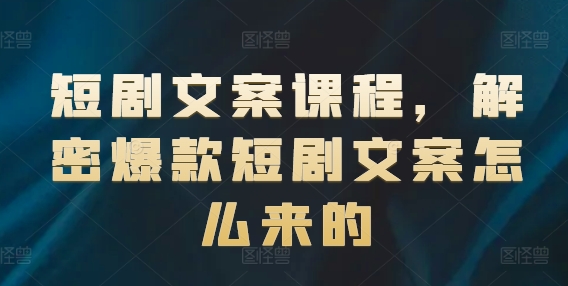 图怪兽 图怪兽 图怪兽

短剧文案课程，解密爆款短剧文案怎么来的

图怪兽 图怪兽 图怪兽